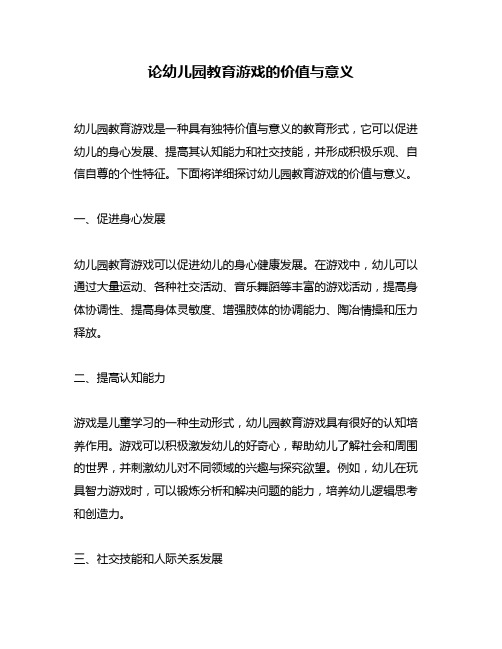 论幼儿园教育游戏的价值与意义

幼儿园教育游戏是一种具有独特价值与意义的教育形式，它可以促进幼儿的身心发展、提高其认知能力和社交技能，并形成积极乐观、自信自尊的个性特征。下面将详细探讨幼儿园教育游戏的价值与意义。

一、促进身心发展

幼儿园教育游戏可以促进幼儿的身心健康发展。在游戏中，幼儿可以通过大量运动、各种社交活动、音乐舞蹈等丰富的游戏活动，提高身体协调性、提高身体灵敏度、增强肢体的协调能力、陶冶情操和压力释放。

二、提高认知能力

游戏是儿童学习的一种生动形式，幼儿园教育游戏具有很好的认知培养作用。游戏可以积极激发幼儿的好奇心，帮助幼儿了解社会和周围的世界，并刺激幼儿对不同领域的兴趣与探究欲望。例如，幼儿在玩具智力游戏时，可以锻炼分析和解决问题的能力，培养幼儿逻辑思考和创造力。

三、社交技能和人际关系发展